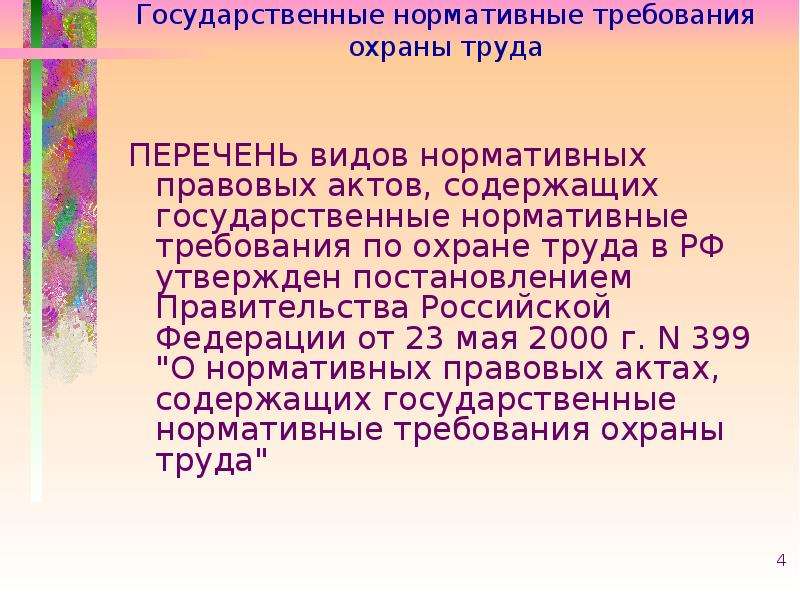 Государственные нормативные требования охраны труда

ПЕРЕЧЕНЬ видов нормативных правовых актов, содержащих государственные нормативные требования по охране труда в РФ утвержден постановлением Правительства Российской Федерации от 23 мая 2000 г. N 399 "О нормативных правовых актах, содержащих государственные нормативные требования охраны труда"

4